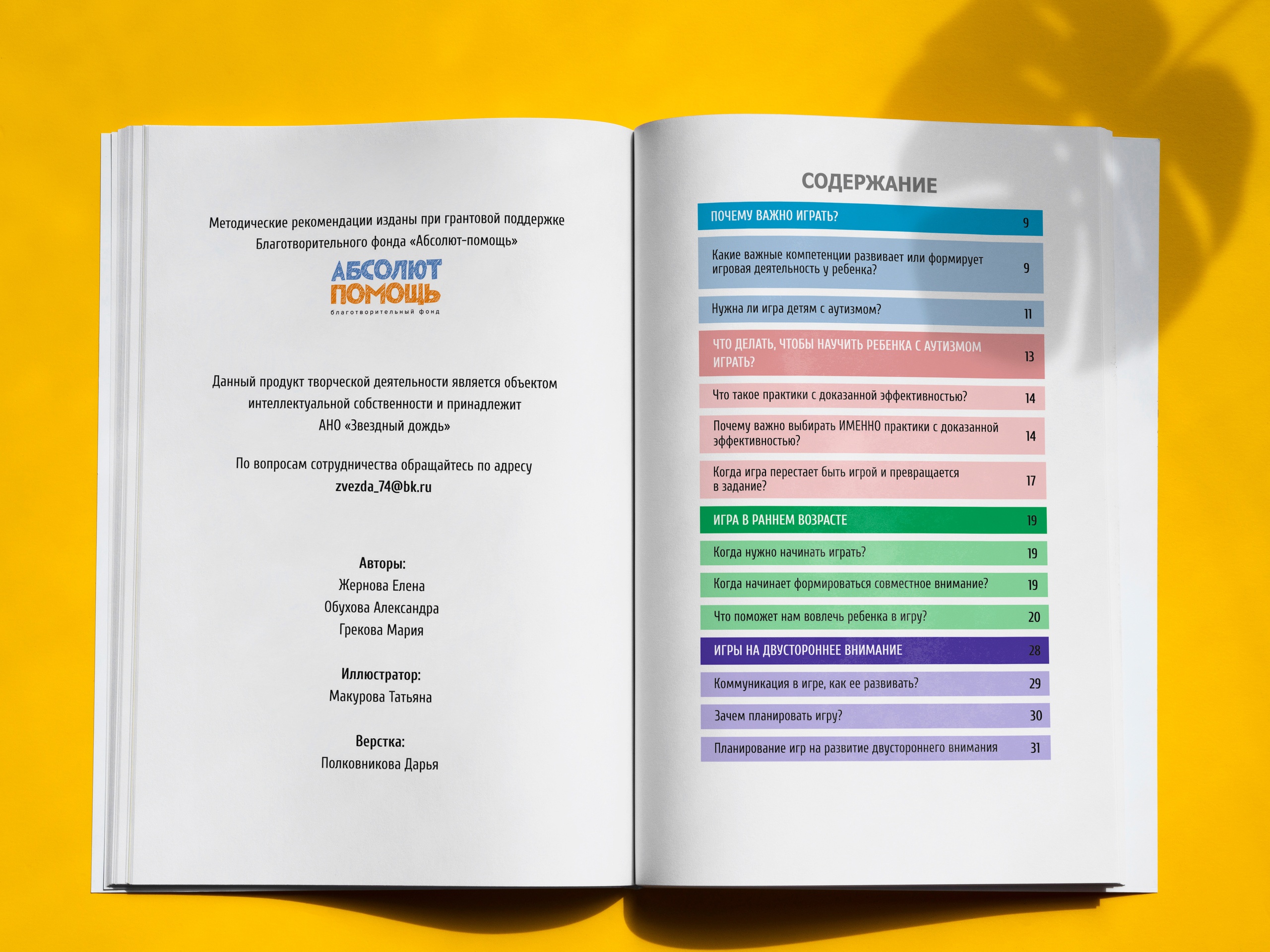 Методические рекомендации изданы при грантовой поддержке Благотворительного фонда «Абсолют-помощь»

АБСОЛЮТ
ПОМОЩЬ
благотворительный фонд

Данный продукт творческой деятельности является объектом интеллектуальной собственности и принадлежит АНО «Звездный дождь»

По вопросам сотрудничества обращайтесь по адресу
zvezda_74@bk.ru

Авторы:
Жернова Елена
Обухова Александра
Грекова Мария

Иллюстратор:
Макурова Татьяна

Верстка:
Полковникова Дарья

СОДЕРЖАНИЕ

ПОЧЕМУ ВАЖНО ИГРАТЬ? 9
Какие важные компетенции развивает или формирует игровая деятельность у ребенка? 9
Нужна ли игра детям с аутизмом? 11
ЧТО ДЕЛАТЬ, ЧТОБЫ НАУЧИТЬ РЕБЕНКА С АУТИЗМОМ ИГРАТЬ? 13
Что такое практики с доказанной эффективностью? 14
Почему важно выбирать ИМЕННО практики с доказанной эффективностью? 14
Когда игра перестает быть игрой и превращается в задание? 17
ИГРА В РАННЕМ ВОЗРАСТЕ 19
Когда нужно начинать играть? 19
Когда начинает формироваться совместное внимание? 19
Что поможет нам вовлечь ребенка в игру? 20
ИГРЫ НА ДВУСТОРОННЕЕ ВНИМАНИЕ 28
Коммуникация в игре, как ее развивать? 29
Зачем планировать игру? 30
Планирование игр на развитие двустороннего внимания 31